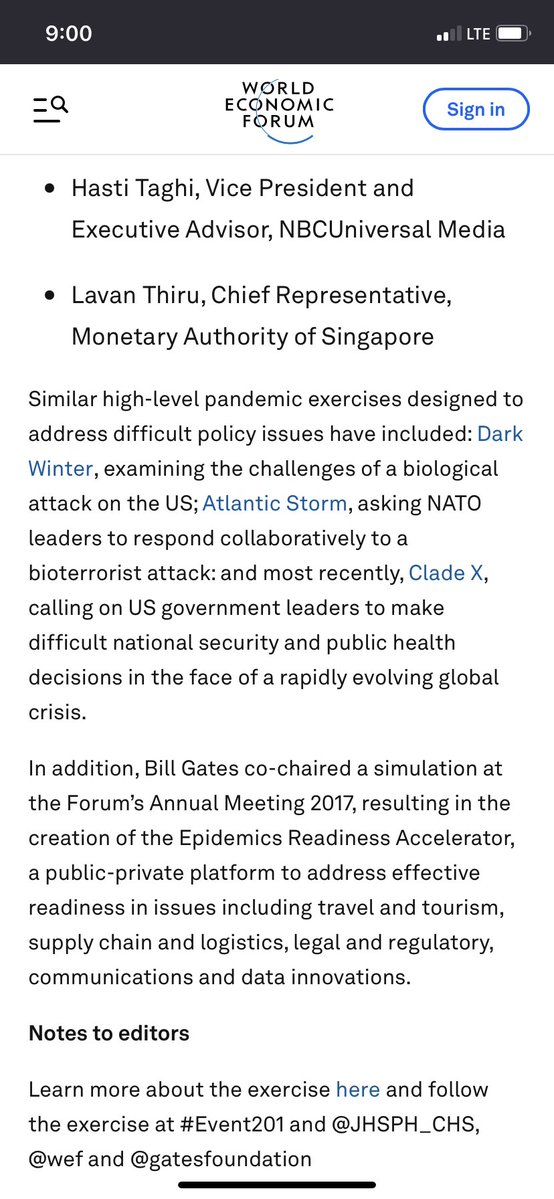 9:00

LTE

WORLD ECONOMIC FORUM

Sign in

• Hasti Taghi, Vice President and Executive Advisor, NBCUniversal Media

• Lavan Thiru, Chief Representative, Monetary Authority of Singapore

Similar high-level pandemic exercises designed to address difficult policy issues have included: Dark Winter, examining the challenges of a biological attack on the US; Atlantic Storm, asking NATO leaders to respond collaboratively to a bioterrorist attack: and most recently, Clade X, calling on US government leaders to make difficult national security and public health decisions in the face of a rapidly evolving global crisis.

In addition, Bill Gates co-chaired a simulation at the Forum's Annual Meeting 2017, resulting in the creation of the Epidemics Readiness Accelerator, a public-private platform to address effective readiness in issues including travel and tourism, supply chain and logistics, legal and regulatory, communications and data innovations.

Notes to editors

Learn more about the exercise here and follow the exercise at #Event201 and @JHSPH_CHS, @wef and @gatesfoundation